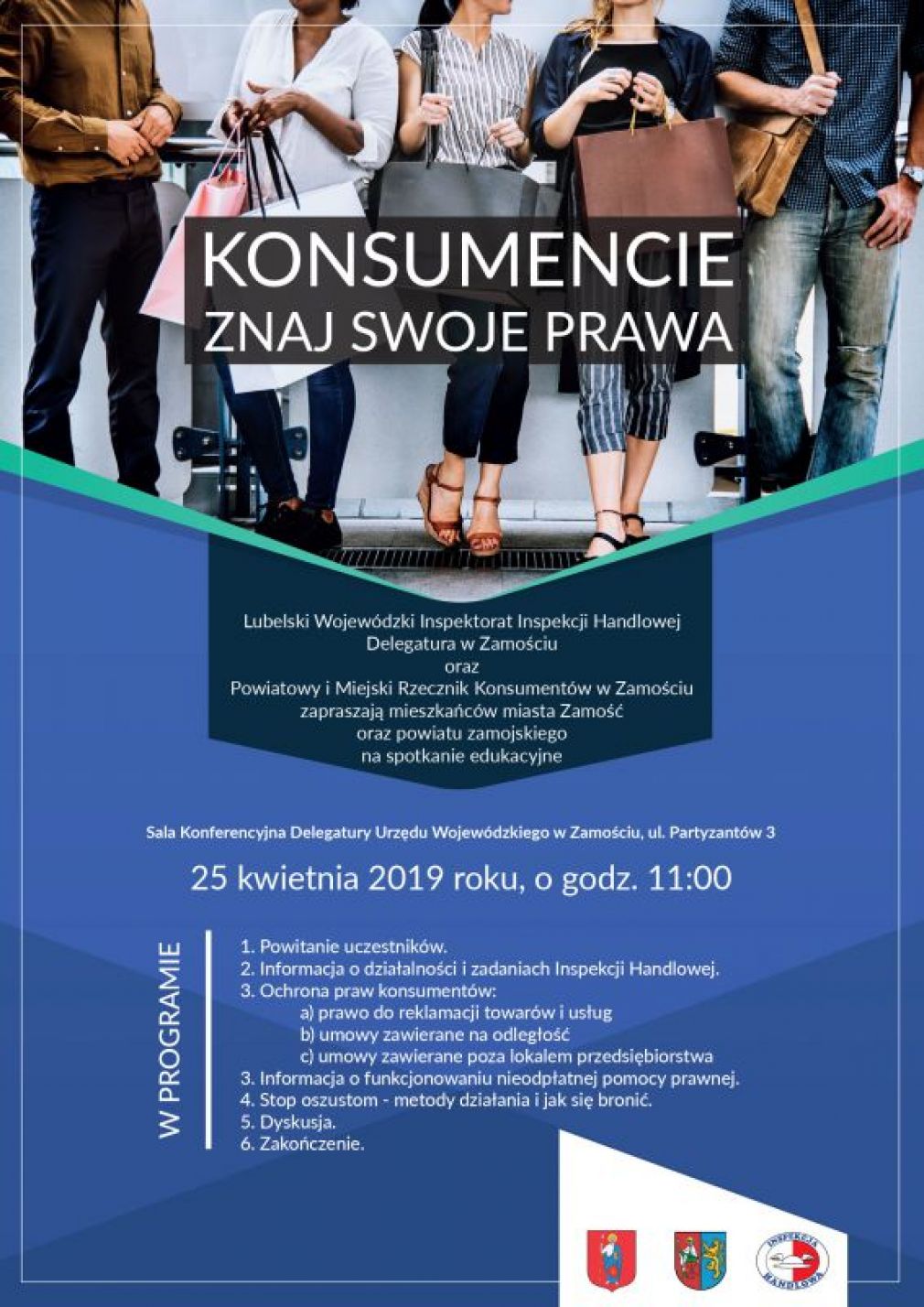 KONSUMENCIE
ZNAJ SWOJE PRAWA

Lubelski Wojewódzki Inspektorat Inspekcji Handlowej
Delegatura w Zamościu
oraz
Powiatowy i Miejski Rzecznik Konsumentów w Zamościu
zapraszają mieszkańców miasta Zamość
oraz powiatu zamojskiego
na spotkanie edukacyjne

Sala Konferencyjna Delegatury Urzędu Wojewódzkiego w Zamościu, ul. Partyzantów 3

25 kwietnia 2019 roku, o godz. 11:00

W PROGRAMIE

1. Powitanie uczestników.
2. Informacja o działalności i zadaniach Inspekcji Handlowej.
3. Ochrona praw konsumentów:
a) prawo do reklamacji towarów i usług
b) umowy zawierane na odległość
c) umowy zawierane poza lokalem przedsiębiorstwa
3. Informacja o funkcjonowaniu nieodpłatnej pomocy prawnej.
4. Stop oszustom - metody działania i jak się bronić.
5. Dyskusja.
6. Zakończenie.

INSPEKCJA HANDLOWA